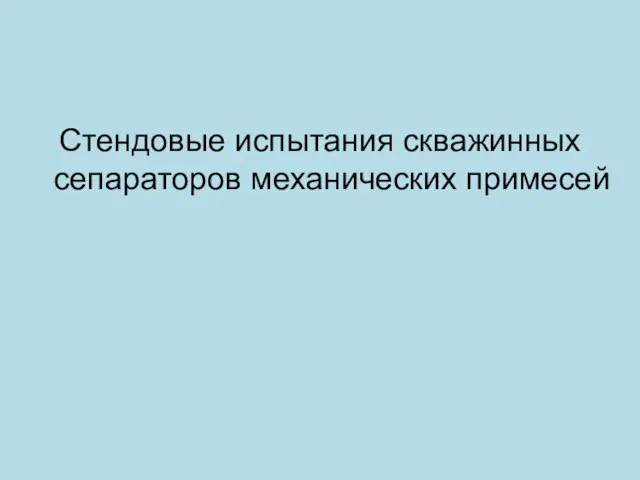 Стендовые испытания скважинных сепараторов механических примесей